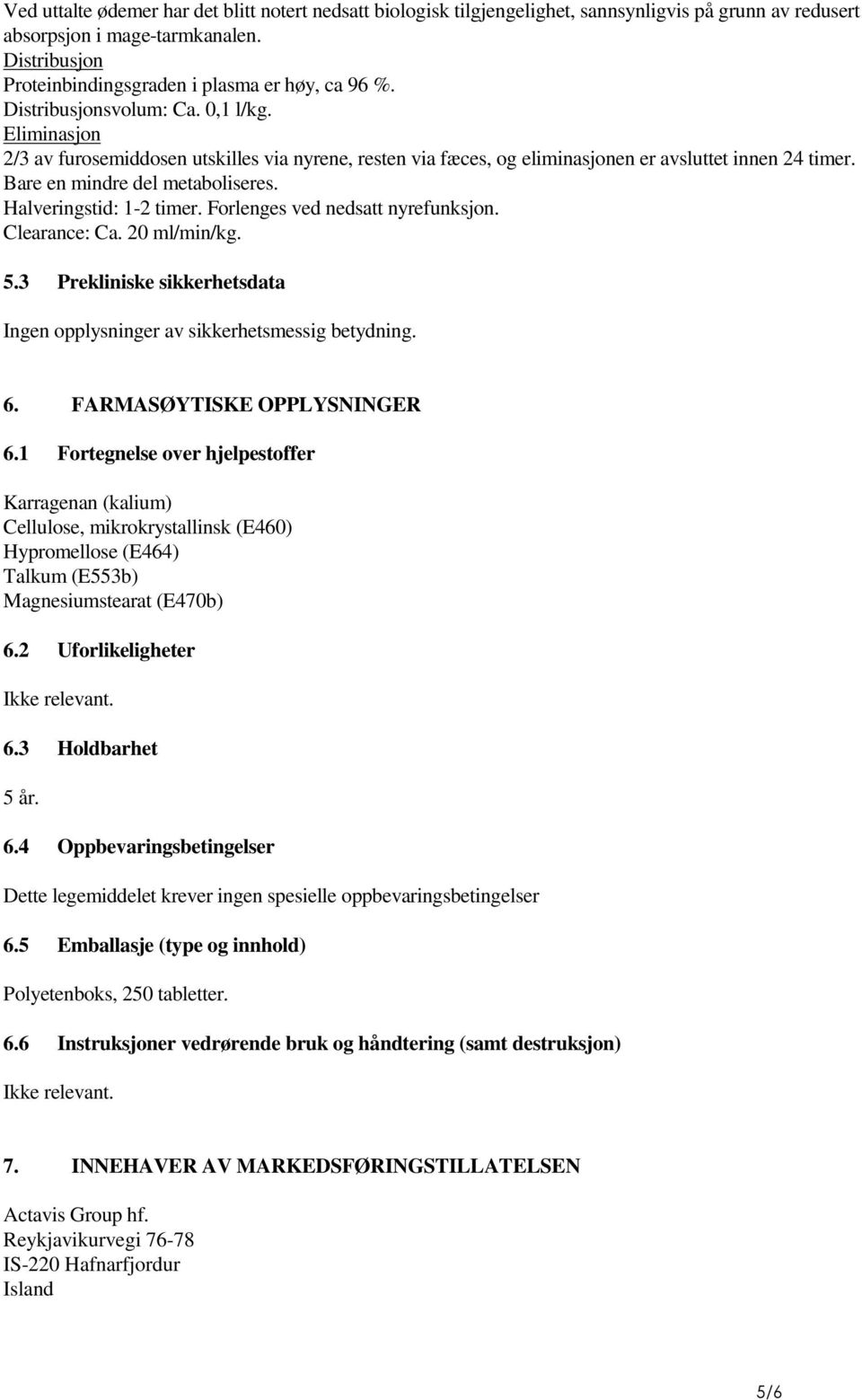 Ved uttalte ødemer har det blitt notert nedsatt biologisk tilgjengelighet, sannsynligvis på grunn av redusert absorpsjon i mage-tarmkanalen.
Distribusjon
Proteinbindingsgraden i plasma er høy, ca 96 %.
Distribusjonsvolum: Ca. 0,1 l/kg.
Eliminasjon
2/3 av furosemiddosen utskilles via nyrene, resten via fæces, og eliminasjonen er avsluttet innen 24 timer. Bare en mindre del metaboliseres.
Halveringstid: 1-2 timer. Forlenges ved nedsatt nyrefunksjon.
Clearance: Ca. 20 ml/min/kg.

5.3 Prekliniske sikkerhetsdata

Ingen opplysninger av sikkerhetsmessig betydning.

6. FARMASØYTISKE OPPLYSNINGER

6.1 Fortegnelse over hjelpestoffer

Karragenan (kalium)
Cellulose, mikrokrystallinsk (E460)
Hypromellose (E464)
Talkum (E553b)
Magnesiumstearat (E470b)

6.2 Uforlikeligheter

Ikke relevant.

6.3 Holdbarhet

5 år.

6.4 Oppbevaringsbetingelser

Dette legemiddelet krever ingen spesielle oppbevaringsbetingelser

6.5 Emballasje (type og innhold)

Polyetenboks, 250 tabletter.

6.6 Instruksjoner vedrørende bruk og håndtering (samt destruksjon)

Ikke relevant.

7. INNEHAVER AV MARKEDSFØRINGSTILLATELSEN

Actavis Group hf.
Reykjavikurvegi 76-78
IS-220 Hafnarfjordur
Island

5/6